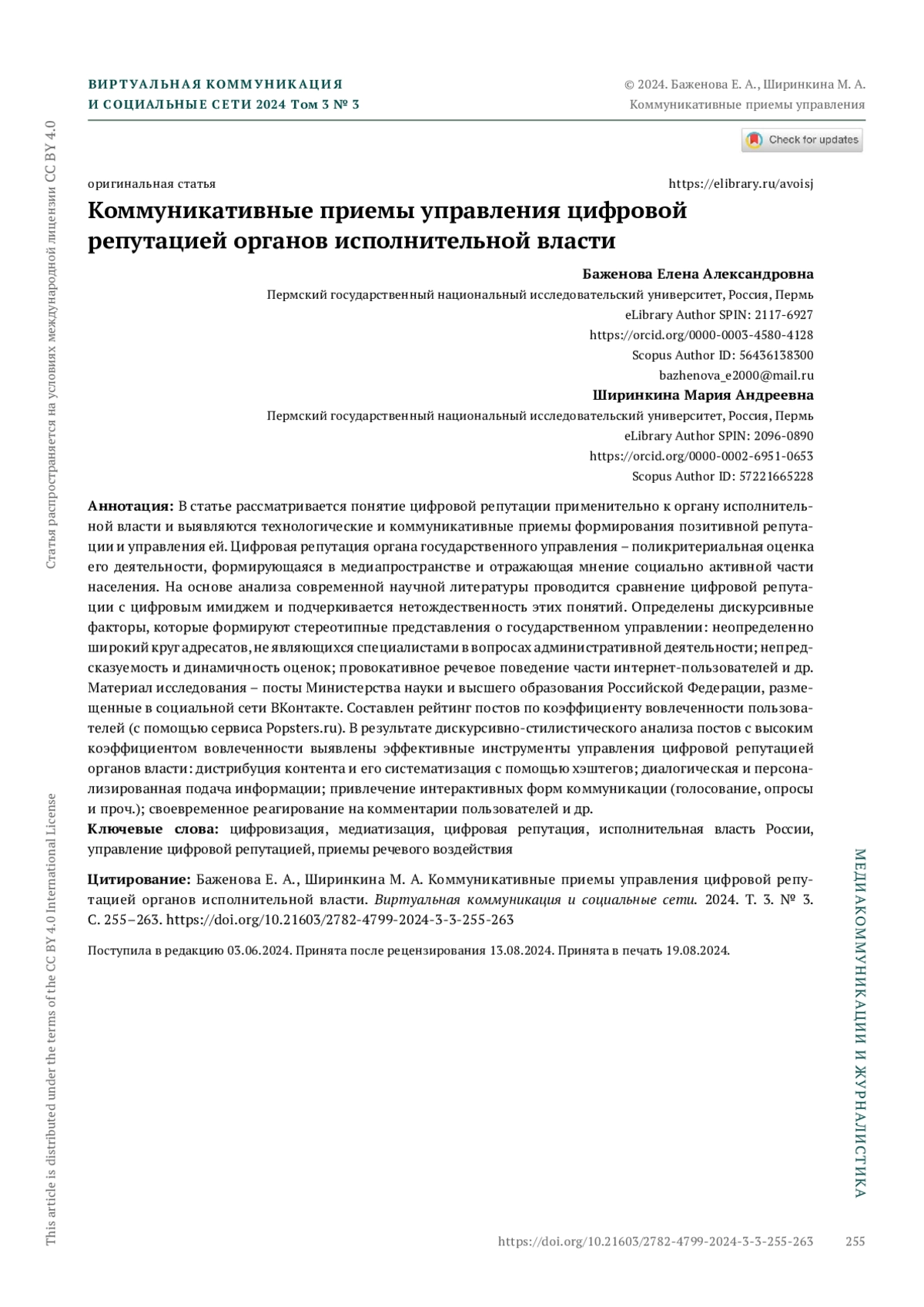 ВИРТУАЛЬНАЯ КОММУНИКАЦИЯ
И СОЦИАЛЬНЫЕ СЕТИ 2024 Том 3 № 3

© 2024. Баженова Е. А., Ширинкина М. А.
Коммуникативные приемы управления

Check for updates

Статья распространяется на условиях международной лицензии CC BY 4.0

оригинальная статья

https://elibrary.ru/avoisj

Коммуникативные приемы управления цифровой репутацией органов исполнительной власти

Баженова Елена Александровна
Пермский государственный национальный исследовательский университет, Россия, Пермь
eLibrary Author SPIN: 2117-6927
https://orcid.org/0000-0003-4580-4128
Scopus Author ID: 56436138300
bazhenova_e2000@mail.ru

Ширинкина Мария Андреевна
Пермский государственный национальный исследовательский университет, Россия, Пермь
eLibrary Author SPIN: 2096-0890
https://orcid.org/0000-0002-6951-0653
Scopus Author ID: 57221665228

Аннотация: В статье рассматривается понятие цифровой репутации применительно к органу исполнительной власти и выявляются технологические и коммуникативные приемы формирования позитивной репутации и управления ей. Цифровая репутация органа государственного управления – поликритериальная оценка его деятельности, формирующаяся в медиапространстве и отражающая мнение социально активной части населения. На основе анализа современной научной литературы проводится сравнение цифровой репутации с цифровым имиджем и подчеркивается нетождественность этих понятий. Определены дискурсивные факторы, которые формируют стереотипные представления о государственном управлении: неопределенно широкий круг адресатов, не являющихся специалистами в вопросах административной деятельности; непредсказуемость и динамичность оценок; провокативное речевое поведение части интернет-пользователей и др. Материал исследования – посты Министерства науки и высшего образования Российской Федерации, размещенные в социальной сети ВКонтакте. Составлен рейтинг постов по коэффициенту вовлеченности пользователей (с помощью сервиса Popsters.ru). В результате дискурсивно-стилистического анализа постов с высоким коэффициентом вовлеченности выявлены эффективные инструменты управления цифровой репутацией органов власти: дистрибуция контента и его систематизация с помощью хэштегов; диалогическая и персонализированная подача информации; привлечение интерактивных форм коммуникации (голосование, опросы и проч.); своевременное реагирование на комментарии пользователей и др.

Ключевые слова: цифровизация, медиатизация, цифровая репутация, исполнительная власть России, управление цифровой репутацией, приемы речевого воздействия

Цитирование: Баженова Е. А., Ширинкина М. А. Коммуникативные приемы управления цифровой репутацией органов исполнительной власти. Виртуальная коммуникация и социальные сети. 2024. Т. 3. № 3. С. 255–263. https://doi.org/10.21603/2782-4799-2024-3-3-255-263

Поступила в редакцию 03.06.2024. Принята после рецензирования 13.08.2024. Принята в печать 19.08.2024.

This article is distributed under the terms of the CC BY 4.0 International License

МЕДИАКОММУНИКАЦИИ И ЖУРНАЛИСТИКА

https://doi.org/10.21603/2782-4799-2024-3-3-255-263

255